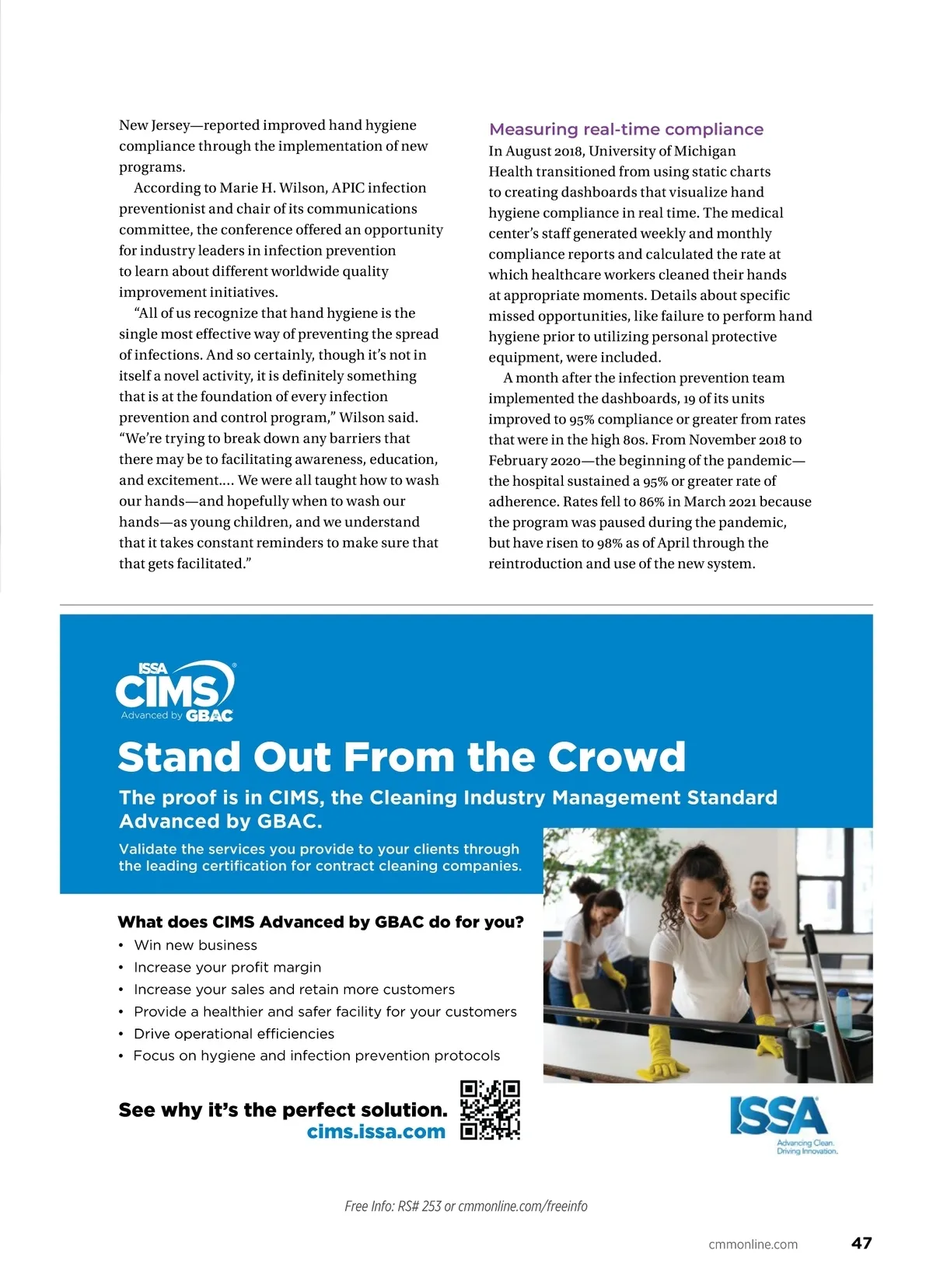 New Jersey—reported improved hand hygiene compliance through the implementation of new programs.

According to Marie H. Wilson, APIC infection preventionist and chair of its communications committee, the conference offered an opportunity for industry leaders in infection prevention to learn about different worldwide quality improvement initiatives.

"All of us recognize that hand hygiene is the single most effective way of preventing the spread of infections. And so certainly, though it's not in itself a novel activity, it is definitely something that is at the foundation of every infection prevention and control program," Wilson said. "We're trying to break down any barriers that there may be to facilitating awareness, education, and excitement.... We were all taught how to wash our hands—and hopefully when to wash our hands—as young children, and we understand that it takes constant reminders to make sure that that gets facilitated."

Measuring real-time compliance

In August 2018, University of Michigan Health transitioned from using static charts to creating dashboards that visualize hand hygiene compliance in real time. The medical center's staff generated weekly and monthly compliance reports and calculated the rate at which healthcare workers cleaned their hands at appropriate moments. Details about specific missed opportunities, like failure to perform hand hygiene prior to utilizing personal protective equipment, were included.

A month after the infection prevention team implemented the dashboards, 19 of its units improved to 95% compliance or greater from rates that were in the high 80s. From November 2018 to February 2020—the beginning of the pandemic—the hospital sustained a 95% or greater rate of adherence. Rates fell to 86% in March 2021 because the program was paused during the pandemic, but have risen to 98% as of April through the reintroduction and use of the new system.

ISSA CIMS Advanced by GBAC

Stand Out From the Crowd

The proof is in CIMS, the Cleaning Industry Management Standard Advanced by GBAC.

Validate the services you provide to your clients through the leading certification for contract cleaning companies.

What does CIMS Advanced by GBAC do for you?
• Win new business
• Increase your profit margin
• Increase your sales and retain more customers
• Provide a healthier and safer facility for your customers
• Drive operational efficiencies
• Focus on hygiene and infection prevention protocols

See why it's the perfect solution.
cims.issa.com

ISSA Advancing Clean. Driving Innovation.

Free Info: RS# 253 or cmmonline.com/freeinfo

cmmonline.com 47